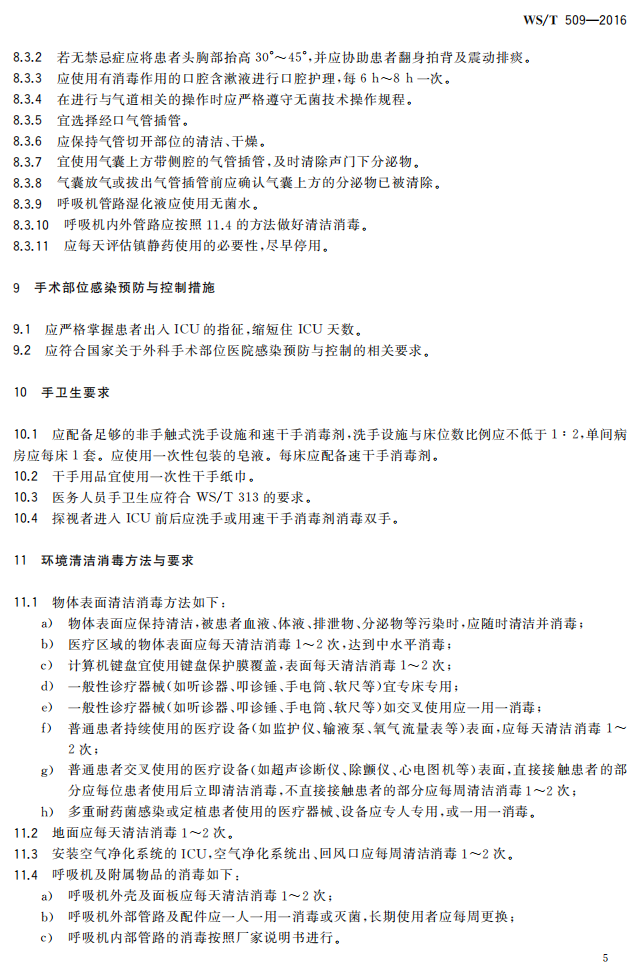 WS/T 509—2016

8.3.2 若无禁忌症应将患者头胸部抬高 30°～45°，并应协助患者翻身拍背及震动排痰。

8.3.3 应使用有消毒作用的口腔含漱液进行口腔护理，每 6 h～8 h 一次。

8.3.4 在进行与气道相关的操作时应严格遵守无菌技术操作规程。

8.3.5 宜选择经口气管插管。

8.3.6 应保持气管切开部位的清洁、干燥。

8.3.7 宜使用气囊上方带侧腔的气管插管，及时清除声门下分泌物。

8.3.8 气囊放气或拔出气管插管前应确认气囊上方的分泌物已被清除。

8.3.9 呼吸机管路湿化液应使用无菌水。

8.3.10 呼吸机内外管路应按照 11.4 的方法做好清洁消毒。

8.3.11 应每天评估镇静药使用的必要性，尽早停用。

9 手术部位感染预防与控制措施

9.1 应严格掌握患者出入 ICU 的指征，缩短住 ICU 天数。

9.2 应符合国家关于外科手术部位医院感染预防与控制的相关要求。

10 手卫生要求

10.1 应配备足够的非手触式洗手设施和速干手消毒剂，洗手设施与床位数比例应不低于 1：2，单间病房应每床 1 套。应使用一次性包装的皂液。每床应配备速干手消毒剂。

10.2 干手用品宜使用一次性干手纸巾。

10.3 医务人员手卫生应符合 WS/T 313 的要求。

10.4 探视者进入 ICU 前后应洗手或用速干手消毒剂消毒双手。

11 环境清洁消毒方法与要求

11.1 物体表面清洁消毒方法如下：

a) 物体表面应保持清洁，被患者血液、体液、排泄物、分泌物等污染时，应随时清洁并消毒；

b) 医疗区域的物体表面应每天清洁消毒 1～2 次，达到中水平消毒；

c) 计算机键盘宜使用键盘保护膜覆盖，表面每天清洁消毒 1～2 次；

d) 一般性诊疗器械（如听诊器、叩诊锤、手电筒、软尺等）宜专床专用；

e) 一般性诊疗器械（如听诊器、叩诊锤、手电筒、软尺等）如交叉使用应一用一消毒；

f) 普通患者持续使用的医疗设备（如监护仪、输液泵、氧气流量表等）表面，应每天清洁消毒 1～2 次；

g) 普通患者交叉使用的医疗设备（如超声诊断仪、除颤仪、心电图机等）表面，直接接触患者的部分应每位患者使用后立即清洁消毒，不直接接触患者的部分应每周清洁消毒 1～2 次；

h) 多重耐药菌感染或定植患者使用的医疗器械、设备应专人专用，或一用一消毒。

11.2 地面应每天清洁消毒 1～2 次。

11.3 安装空气净化系统的 ICU，空气净化系统出、回风口应每周清洁消毒 1～2 次。

11.4 呼吸机及附属物品的消毒如下：

a) 呼吸机外壳及面板应每天清洁消毒 1～2 次；

b) 呼吸机外部管路及配件应一人一用一消毒或灭菌，长期使用者应每周更换；

c) 呼吸机内部管路的消毒按照厂家说明书进行。

5